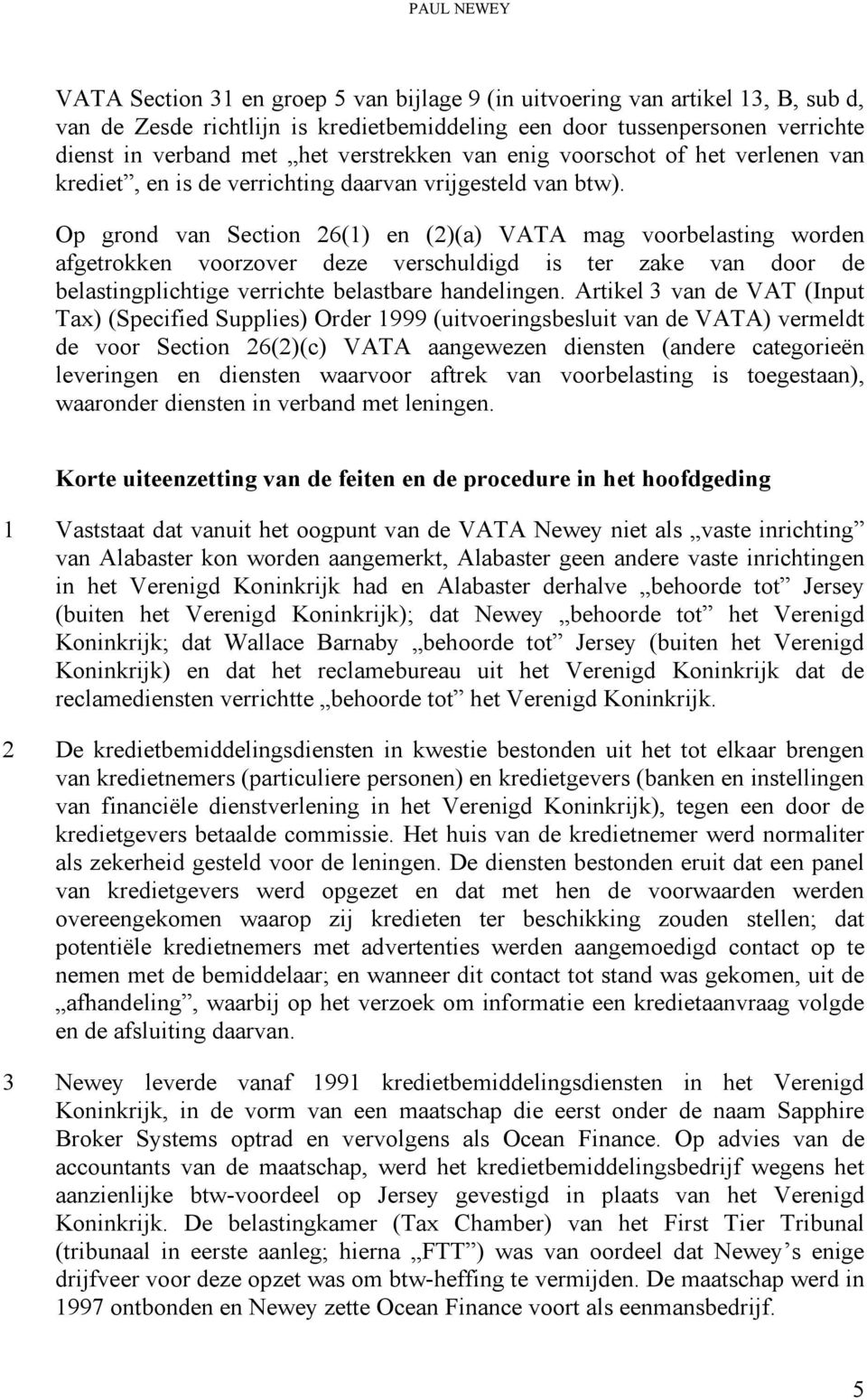 PAUL NEWEY

VATA Section 31 en groep 5 van bijlage 9 (in uitvoering van artikel 13, B, sub d, van de Zesde richtlijn is kredietbemiddeling een door tussenpersonen verrichte dienst in verband met „het verstrekken van enig voorschot of het verlenen van krediet”, en is de verrichting daarvan vrijgesteld van btw).

Op grond van Section 26(1) en (2)(a) VATA mag voorbelasting worden afgetrokken voorzover deze verschuldigd is ter zake van door de belastingplichtige verrichte belastbare handelingen. Artikel 3 van de VAT (Input Tax) (Specified Supplies) Order 1999 (uitvoeringsbesluit van de VATA) vermeldt de voor Section 26(2)(c) VATA aangewezen diensten (andere categorieën leveringen en diensten waarvoor aftrek van voorbelasting is toegestaan), waaronder diensten in verband met leningen.

Korte uiteenzetting van de feiten en de procedure in het hoofdgeding

1 Vaststaat dat vanuit het oogpunt van de VATA Newey niet als „vaste inrichting” van Alabaster kon worden aangemerkt, Alabaster geen andere vaste inrichtingen in het Verenigd Koninkrijk had en Alabaster derhalve „behoorde tot” Jersey (buiten het Verenigd Koninkrijk); dat Newey „behoorde tot” het Verenigd Koninkrijk; dat Wallace Barnaby „behoorde tot” Jersey (buiten het Verenigd Koninkrijk) en dat het reclamebureau uit het Verenigd Koninkrijk dat de reclamediensten verrichtte „behoorde tot” het Verenigd Koninkrijk.

2 De kredietbemiddelingsdiensten in kwestie bestonden uit het tot elkaar brengen van kredietnemers (particuliere personen) en kredietgevers (banken en instellingen van financiële dienstverlening in het Verenigd Koninkrijk), tegen een door de kredietgevers betaalde commissie. Het huis van de kredietnemer werd normaliter als zekerheid gesteld voor de leningen. De diensten bestonden eruit dat een panel van kredietgevers werd opgezet en dat met hen de voorwaarden werden overeengekomen waarop zij kredieten ter beschikking zouden stellen; dat potentiële kredietnemers met advertenties werden aangemoedigd contact op te nemen met de bemiddelaar; en wanneer dit contact tot stand was gekomen, uit de „afhandeling”, waarbij op het verzoek om informatie een kredietaanvraag volgde en de afsluiting daarvan.

3 Newey leverde vanaf 1991 kredietbemiddelingsdiensten in het Verenigd Koninkrijk, in de vorm van een maatschap die eerst onder de naam Sapphire Broker Systems optrad en vervolgens als Ocean Finance. Op advies van de accountants van de maatschap, werd het kredietbemiddelingsbedrijf wegens het aanzienlijke btw-voordeel op Jersey gevestigd in plaats van het Verenigd Koninkrijk. De belastingkamer (Tax Chamber) van het First Tier Tribunal (tribunaal in eerste aanleg; hierna „FTT”) was van oordeel dat Newey’s enige drijfveer voor deze opzet was om btw-heffing te vermijden. De maatschap werd in 1997 ontbonden en Newey zette Ocean Finance voort als eenmansbedrijf.

5